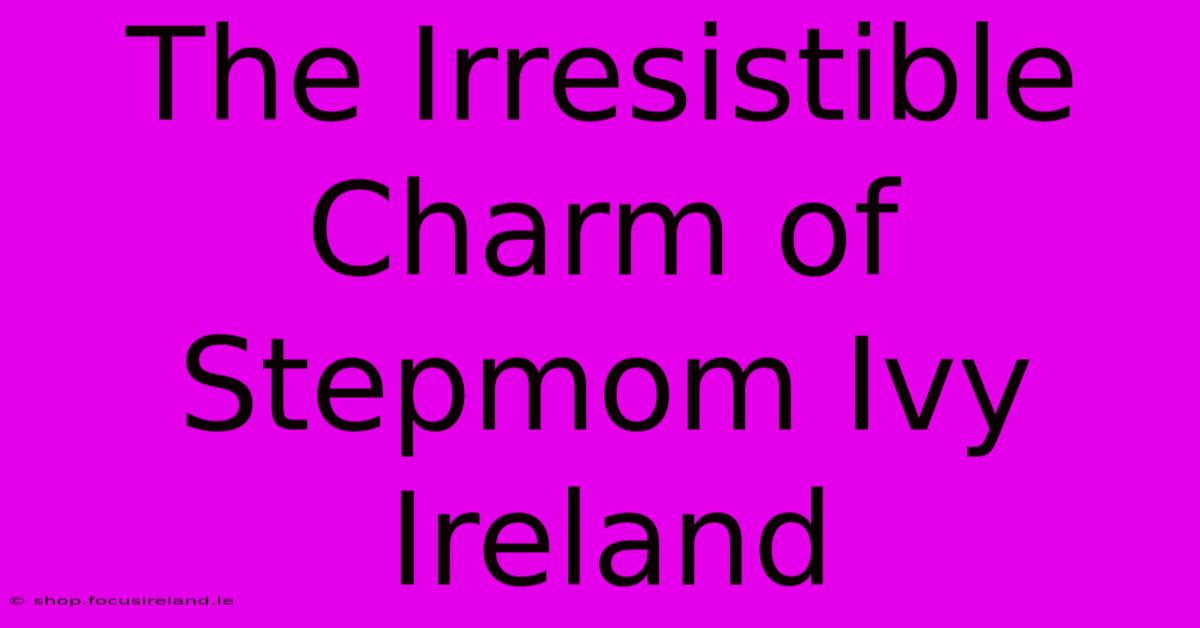 The Irresistible Charm of Stepmom Ivy Ireland

© shop.focusireland.ie